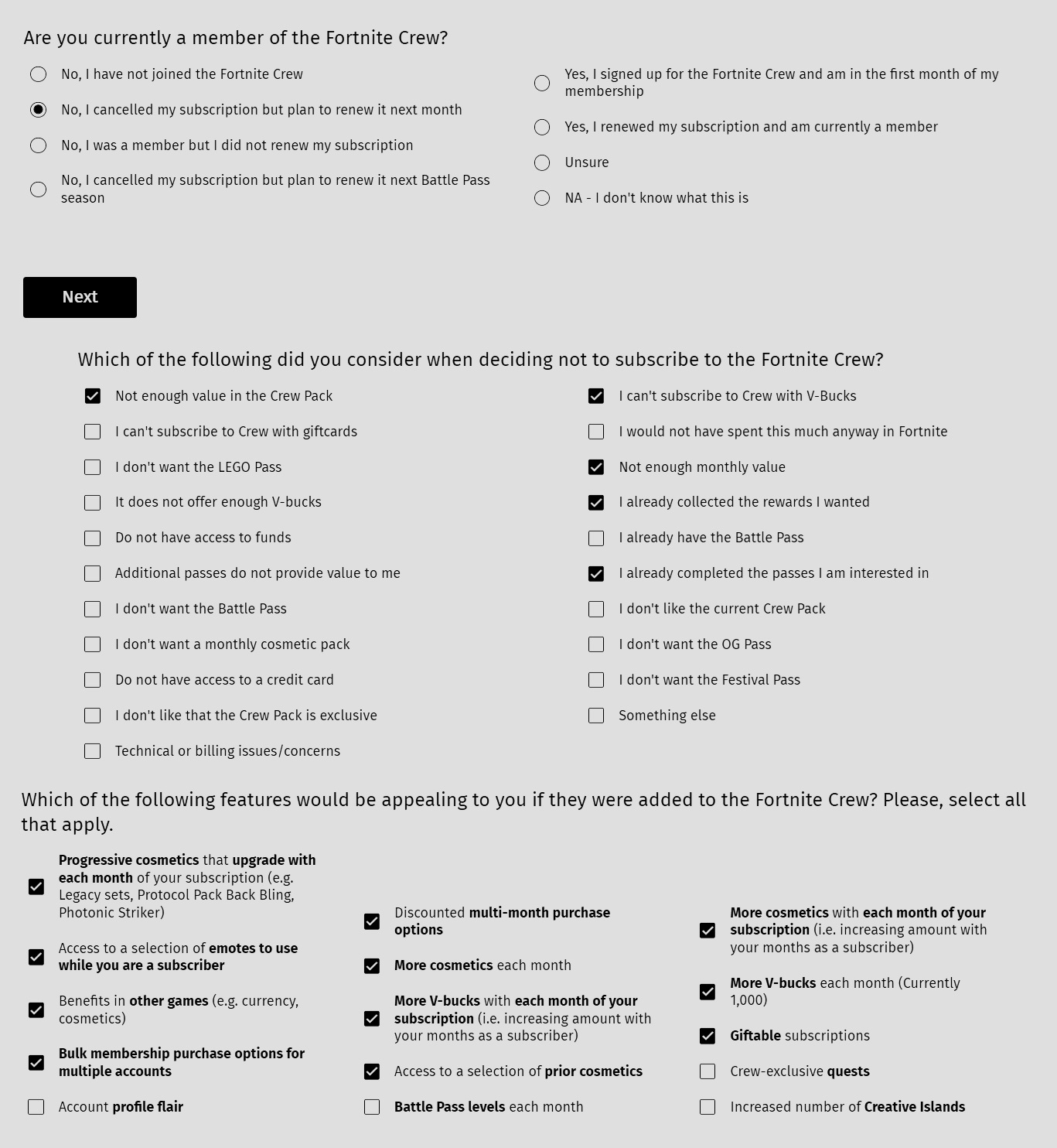 Are you currently a member of the Fortnite Crew?

No, I have not joined the Fortnite Crew

No, I cancelled my subscription but plan to renew it next month

No, I was a member but I did not renew my subscription

No, I cancelled my subscription but plan to renew it next Battle Pass season

Yes, I signed up for the Fortnite Crew and am in the first month of my membership

Yes, I renewed my subscription and am currently a member

Unsure

NA - I don't know what this is

Next

Which of the following did you consider when deciding not to subscribe to the Fortnite Crew?

Not enough value in the Crew Pack

I can't subscribe to Crew with giftcards

I don't want the LEGO Pass

It does not offer enough V-bucks

Do not have access to funds

Additional passes do not provide value to me

I don't want the Battle Pass

I don't want a monthly cosmetic pack

Do not have access to a credit card

I don't like that the Crew Pack is exclusive

Technical or billing issues/concerns

I can't subscribe to Crew with V-Bucks

I would not have spent this much anyway in Fortnite

Not enough monthly value

I already collected the rewards I wanted

I already have the Battle Pass

I already completed the passes I am interested in

I don't like the current Crew Pack

I don't want the OG Pass

I don't want the Festival Pass

Something else

Which of the following features would be appealing to you if they were added to the Fortnite Crew? Please, select all that apply.

Progressive cosmetics that upgrade with each month of your subscription (e.g. Legacy sets, Protocol Pack Back Bling, Photonic Striker)

Access to a selection of emotes to use while you are a subscriber

Benefits in other games (e.g. currency, cosmetics)

Bulk membership purchase options for multiple accounts

Account profile flair

Discounted multi-month purchase options

More cosmetics each month

More V-bucks with each month of your subscription (i.e. increasing amount with your months as a subscriber)

Access to a selection of prior cosmetics

Battle Pass levels each month

More cosmetics with each month of your subscription (i.e. increasing amount with your months as a subscriber)

More V-bucks each month (Currently 1,000)

Giftable subscriptions

Crew-exclusive quests

Increased number of Creative Islands